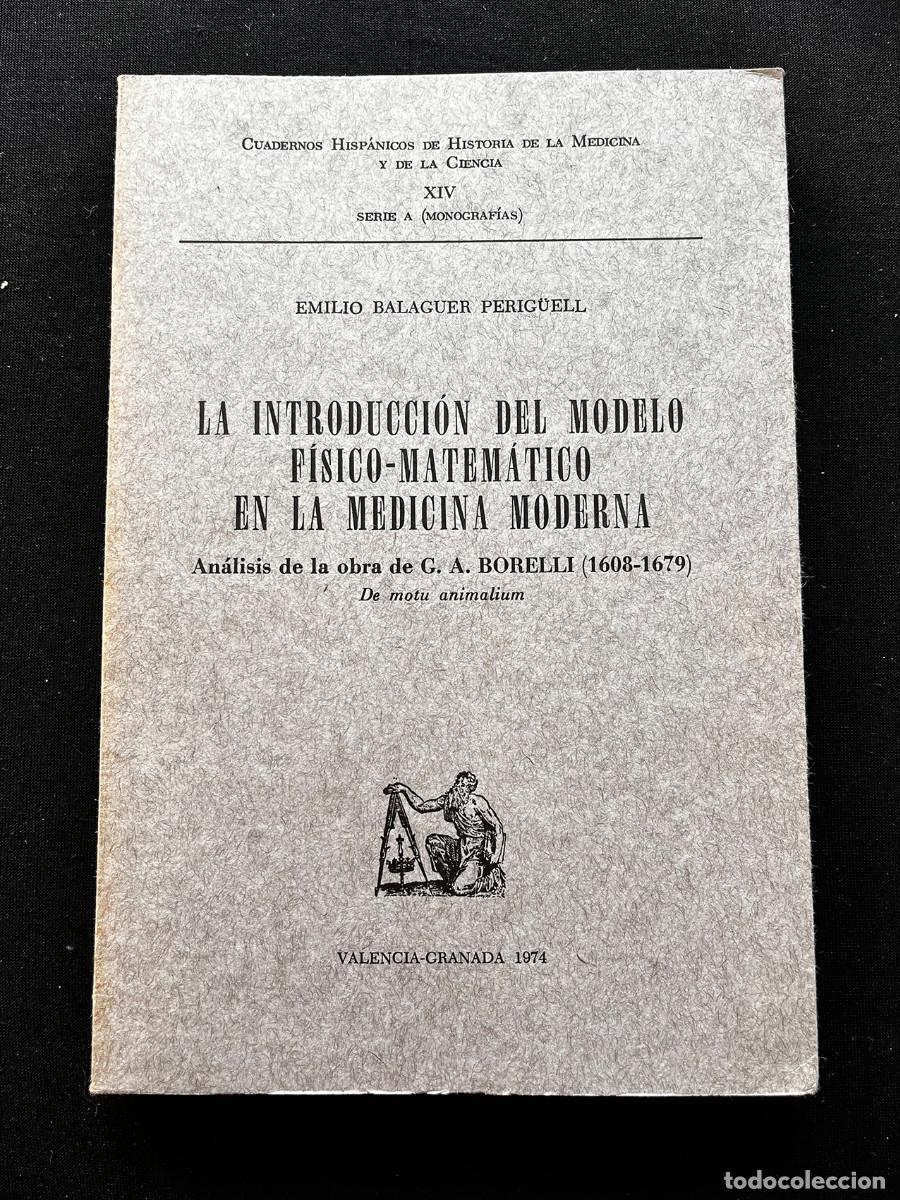 CUADERNOS HISPÁNICOS DE HISTORIA DE LA MEDICINA Y DE LA CIENCIA
XIV
SERIE A (MONOGRAFÍAS)

EMILIO BALAGUER PERIGÜELL

LA INTRODUCCIÓN DEL MODELO FÍSICO-MATEMÁTICO EN LA MEDICINA MODERNA

Análisis de la obra de G. A. BORELLI (1608-1679)
De motu animalium

VALENCIA-GRANADA 1974

todocoleccion